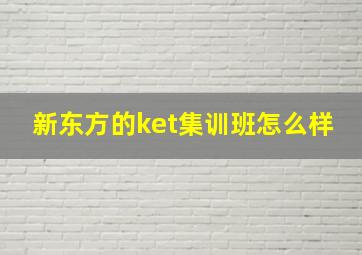 新东方的ket集训班怎么样